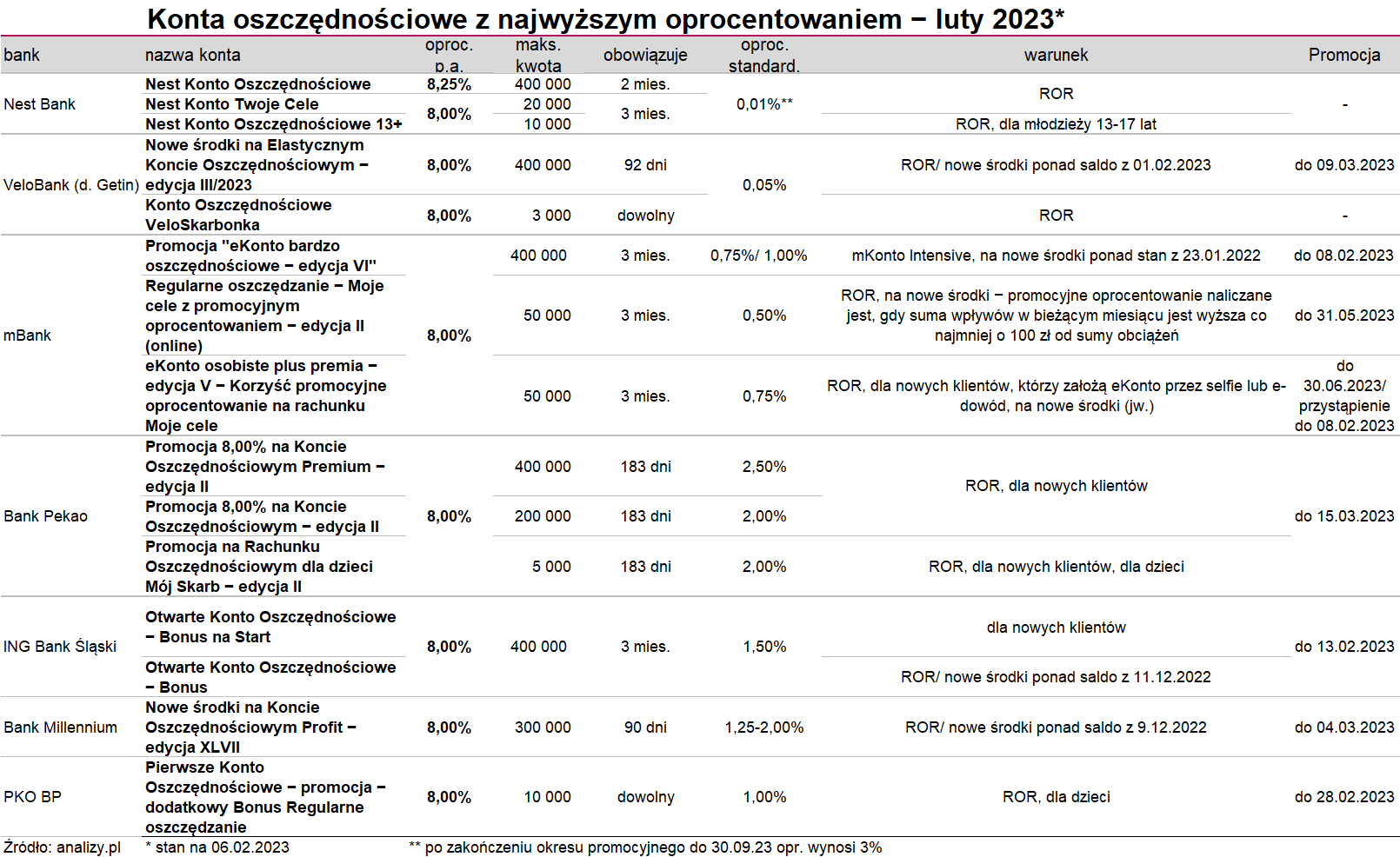 Konta oszczędnościowe z najwyższym oprocentowaniem – luty 2023*

| bank | nazwa konta | oproc. p.a. | maks. kwota | obowiązuje | oproc. standard. | warunek | Promocja |
|---|---|---|---|---|---|---|---|
| Nest Bank | Nest Konto Oszczędnościowe | 8,25% | 400 000 | 2 mies. | 0,01%** | ROR | - |
|  | Nest Konto Twoje Cele | 8,00% | 20 000 | 3 mies. |  |  |  |
|  | Nest Konto Oszczędnościowe 13+ |  | 10 000 |  |  | ROR, dla młodzieży 13-17 lat |  |
| VeloBank (d. Getin) | Nowe środki na Elastycznym Koncie Oszczędnościowym – edycja III/2023 | 8,00% | 400 000 | 92 dni | 0,05% | ROR/ nowe środki ponad saldo z 01.02.2023 | do 09.03.2023 |
|  | Konto Oszczędnościowe VeloSkarbonka | 8,00% | 3 000 | dowolny |  | ROR | - |
| mBank | Promocja "eKonto bardzo oszczędnościowe – edycja VI" | 8,00% | 400 000 | 3 mies. | 0,75%/ 1,00% | mKonto Intensive, na nowe środki ponad stan z 23.01.2022 | do 08.02.2023 |
|  | Regularne oszczędzanie – Moje cele z promocyjnym oprocentowaniem – edycja II (online) |  | 50 000 | 3 mies. | 0,50% | ROR, na nowe środki – promocyjne oprocentowanie naliczane jest, gdy suma wpływów w bieżącym miesiącu jest wyższa co najmniej o 100 zł od sumy obciążeń | do 31.05.2023 |
|  | eKonto osobiste plus premia – edycja V – Korzyść promocyjne oprocentowanie na rachunku Moje cele |  | 50 000 | 3 mies. | 0,75% | ROR, dla nowych klientów, którzy założą eKonto przez selfie lub e-dowód, na nowe środki (jw.) | do 30.06.2023/ przystąpienie do 08.02.2023 |
| Bank Pekao | Promocja 8,00% na Koncie Oszczędnościowym Premium – edycja II | 8,00% | 400 000 | 183 dni | 2,50% | ROR, dla nowych klientów | do 15.03.2023 |
|  | Promocja 8,00% na Koncie Oszczędnościowym – edycja II |  | 200 000 | 183 dni | 2,00% |  |  |
|  | Promocja na Rachunku Oszczędnościowym dla dzieci Mój Skarb – edycja II |  | 5 000 | 183 dni | 2,00% | ROR, dla nowych klientów, dla dzieci |  |
| ING Bank Śląski | Otwarte Konto Oszczędnościowe – Bonus na Start | 8,00% | 400 000 | 3 mies. | 1,50% | dla nowych klientów | do 13.02.2023 |
|  | Otwarte Konto Oszczędnościowe – Bonus |  |  |  |  | ROR/ nowe środki ponad saldo z 11.12.2022 |  |
| Bank Millennium | Nowe środki na Koncie Oszczędnościowym Profit – edycja XLVII | 8,00% | 300 000 | 90 dni | 1,25-2,00% | ROR/ nowe środki ponad saldo z 9.12.2022 | do 04.03.2023 |
| PKO BP | Pierwsze Konto Oszczędnościowe – promocja – dodatkowy Bonus Regularne oszczędzanie | 8,00% | 10 000 | dowolny | 1,00% | ROR, dla dzieci | do 28.02.2023 |

Źródło: analizy.pl * stan na 06.02.2023 ** po zakończeniu okresu promocyjnego do 30.09.23 opr. wynosi 3%